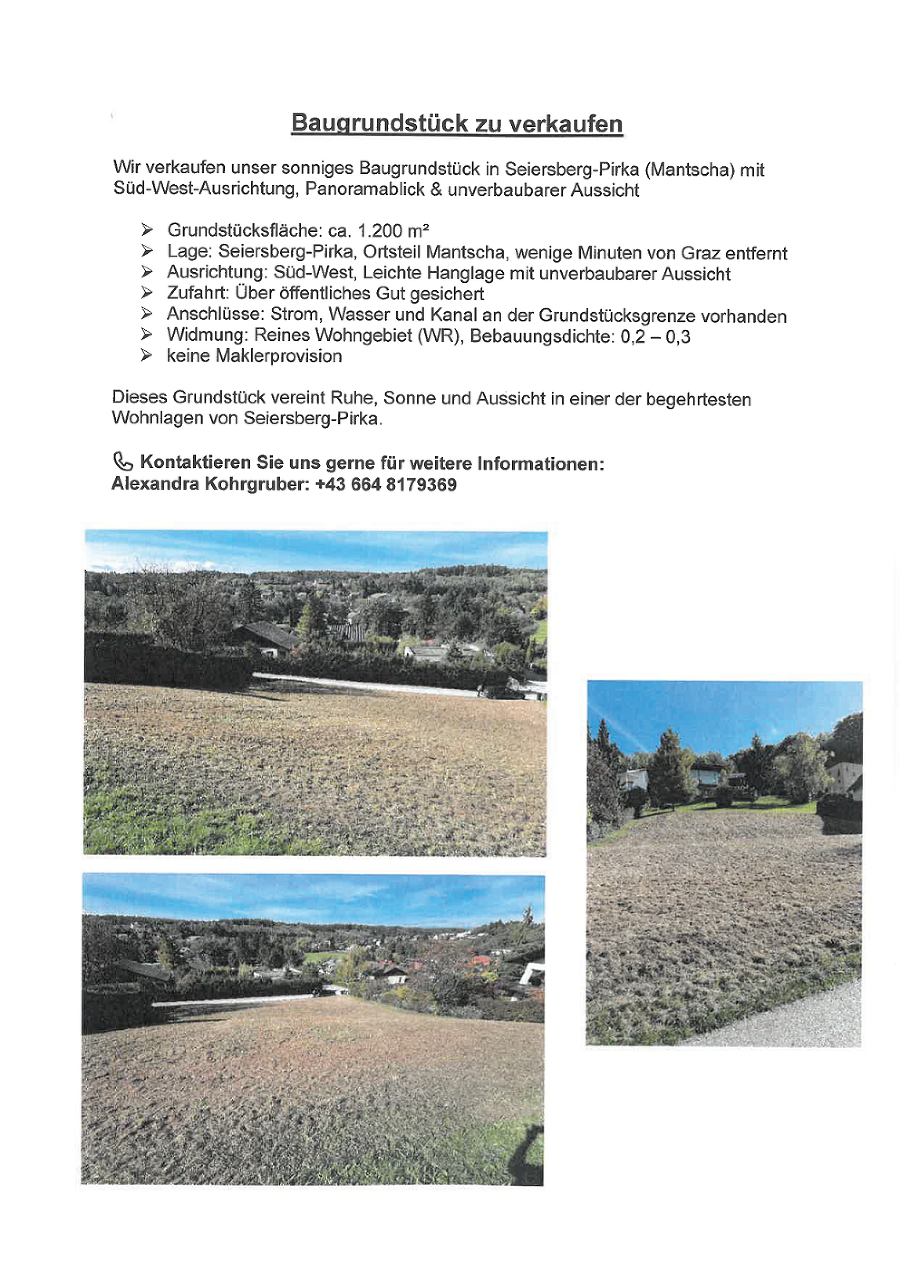 Baugrundstück zu verkaufen

Wir verkaufen unser sonniges Baugrundstück in Seiersberg-Pirka (Mantscha) mit Süd-West-Ausrichtung, Panoramablick & unverbaubarer Aussicht

➢ Grundstücksfläche: ca. 1.200 m²
➢ Lage: Seiersberg-Pirka, Ortsteil Mantscha, wenige Minuten von Graz entfernt
➢ Ausrichtung: Süd-West, Leichte Hanglage mit unverbaubarer Aussicht
➢ Zufahrt: Über öffentliches Gut gesichert
➢ Anschlüsse: Strom, Wasser und Kanal an der Grundstücksgrenze vorhanden
➢ Widmung: Reines Wohngebiet (WR), Bebauungsdichte: 0,2 – 0,3
➢ keine Maklerprovision

Dieses Grundstück vereint Ruhe, Sonne und Aussicht in einer der begehrtesten Wohnlagen von Seiersberg-Pirka.

Kontaktieren Sie uns gerne für weitere Informationen:
Alexandra Kohrgruber: +43 664 8179369